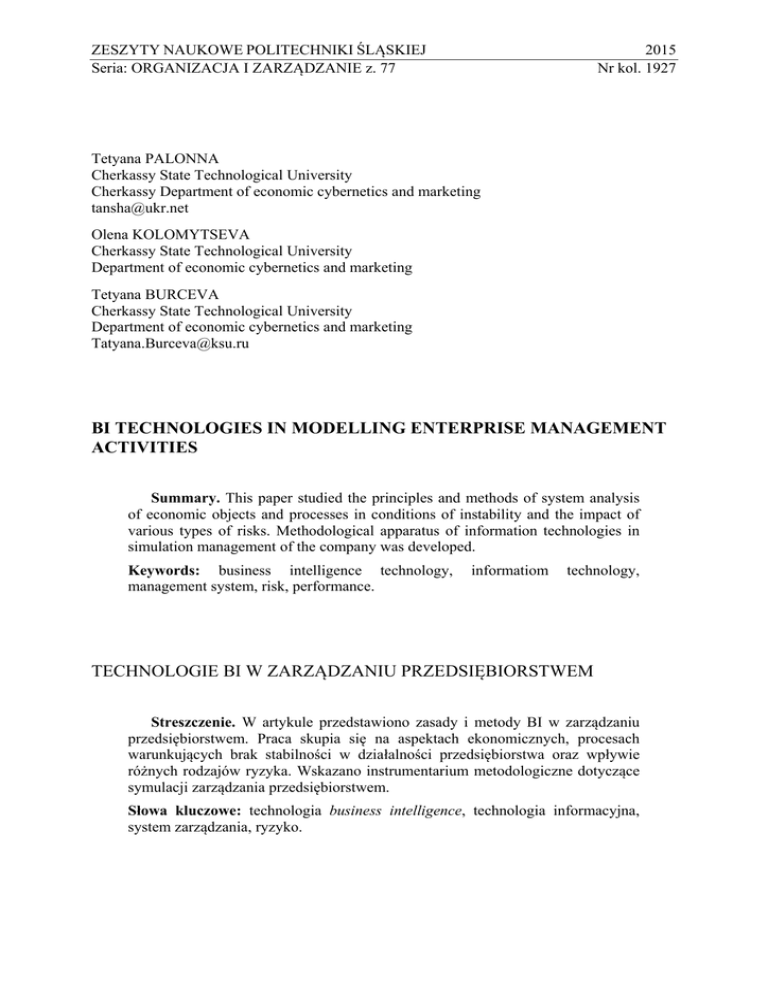 ZESZYTY NAUKOWE POLITECHNIKI ŚLĄSKIEJ 2015
Seria: ORGANIZACJA I ZARZĄDZANIE z. 77 Nr kol. 1927

Tetyana PALONNA
Cherkassy State Technological University
Cherkassy Department of economic cybernetics and marketing
tansha@ukr.net

Olena KOLOMYTSEVA
Cherkassy State Technological University
Department of economic cybernetics and marketing

Tetyana BURCEVA
Cherkassy State Technological University
Department of economic cybernetics and marketing
Tatyana.Burceva@ksu.ru

BI TECHNOLOGIES IN MODELLING ENTERPRISE MANAGEMENT ACTIVITIES

Summary. This paper studied the principles and methods of system analysis of economic objects and processes in conditions of instability and the impact of various types of risks. Methodological apparatus of information technologies in simulation management of the company was developed.

Keywords: business intelligence technology, informatiom technology, management system, risk, performance.

TECHNOLOGIE BI W ZARZĄDZANIU PRZEDSIĘBIORSTWEM

Streszczenie. W artykule przedstawiono zasady i metody BI w zarządzaniu przedsiębiorstwem. Praca skupia się na aspektach ekonomicznych, procesach warunkujących brak stabilności w działalności przedsiębiorstwa oraz wpływie różnych rodzajów ryzyka. Wskazano instrumentarium metodologiczne dotyczące symulacji zarządzania przedsiębiorstwem.

Słowa kluczowe: technologia business intelligence, technologia informacyjna, system zarządzania, ryzyko.